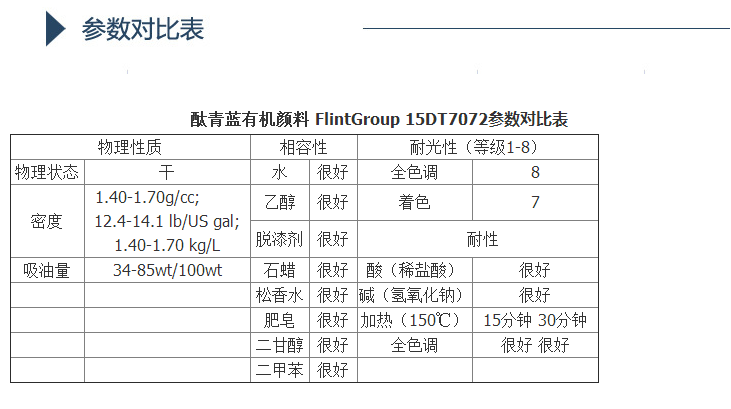 参数对比表

酞青蓝有机颜料 FlintGroup 15DT7072参数对比表

| 物理性质 | | 相容性 | | 耐光性（等级1-8） | |
|---|---|---|---|---|---|
| 物理状态 | 干 | 水 | 很好 | 全色调 | 8 |
| 密度 | 1.40-1.70g/cc; 12.4-14.1 lb/US gal; 1.40-1.70 kg/L | 乙醇 | 很好 | 着色 | 7 |
| | | 脱漆剂 | 很好 | 耐性 | |
| 吸油量 | 34-85wt/100wt | 石蜡 | 很好 | 酸（稀盐酸） | 很好 |
| | | 松香水 | 很好 | 碱（氢氧化钠） | 很好 |
| | | 肥皂 | 很好 | 加热（150℃） | 15分钟 30分钟 |
| | | 二甘醇 | 很好 | 全色调 | 很好 很好 |
| | | 二甲苯 | 很好 | | |